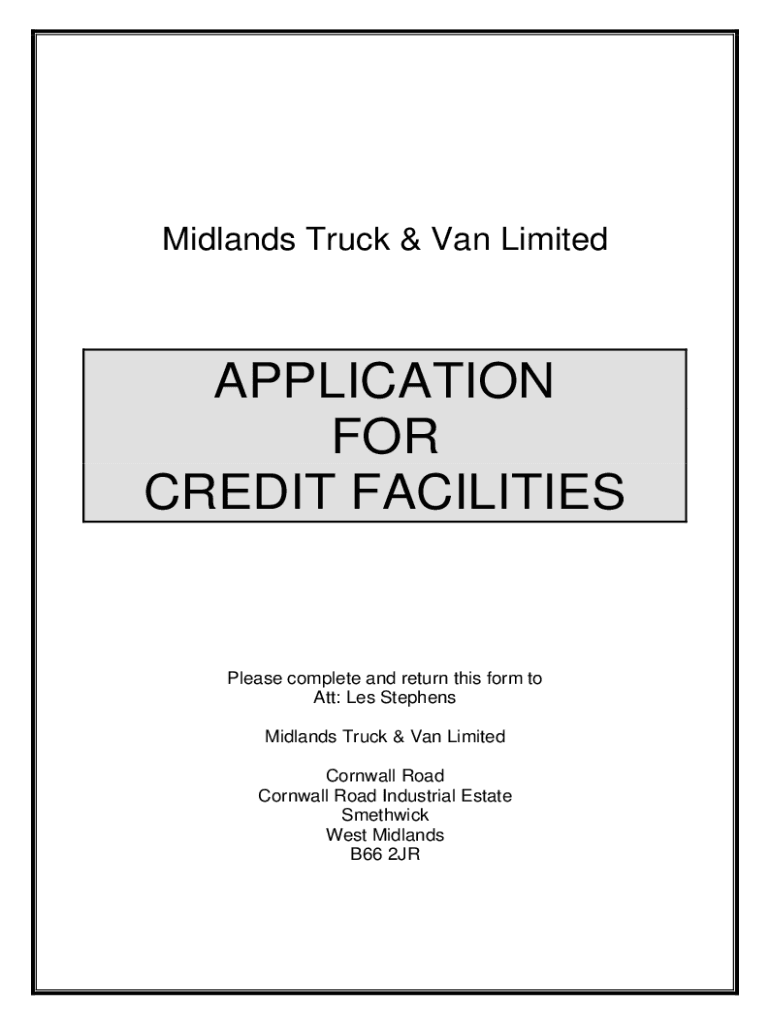 Midlands Truck & Van Limited

APPLICATION
FOR
CREDIT FACILITIES

Please complete and return this form to
Att: Les Stephens

Midlands Truck & Van Limited

Cornwall Road
Cornwall Road Industrial Estate
Smethwick
West Midlands
B66 2JR